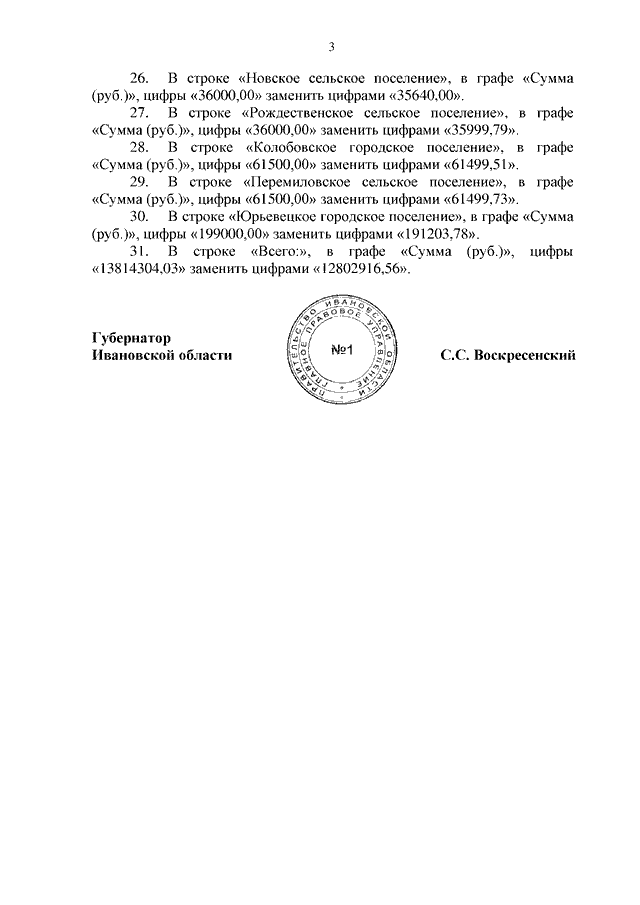 3

26. В строке «Новское сельское поселение», в графе «Сумма (руб.)», цифры «36000,00» заменить цифрами «35640,00».

27. В строке «Рождественское сельское поселение», в графе «Сумма (руб.)», цифры «36000,00» заменить цифрами «35999,79».

28. В строке «Колобовское городское поселение», в графе «Сумма (руб.)», цифры «61500,00» заменить цифрами «61499,51».

29. В строке «Перемиловское сельское поселение», в графе «Сумма (руб.)», цифры «61500,00» заменить цифрами «61499,73».

30. В строке «Юрьевецкое городское поселение», в графе «Сумма (руб.)», цифры «199000,00» заменить цифрами «191203,78».

31. В строке «Всего:», в графе «Сумма (руб.)», цифры «13814304,03» заменить цифрами «12802916,56».

Губернатор Ивановской области

ПРАВИТЕЛЬСТВО ИВАНОВСКОЙ ОБЛАСТИ ГЛАВНОЕ ПРАВОВОЕ УПРАВЛЕНИЕ №1

С.С. Воскресенский